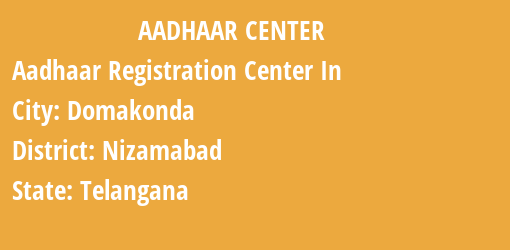 AADHAAR CENTER

Aadhaar Registration Center In

City: Domakonda

District: Nizamabad

State: Telangana